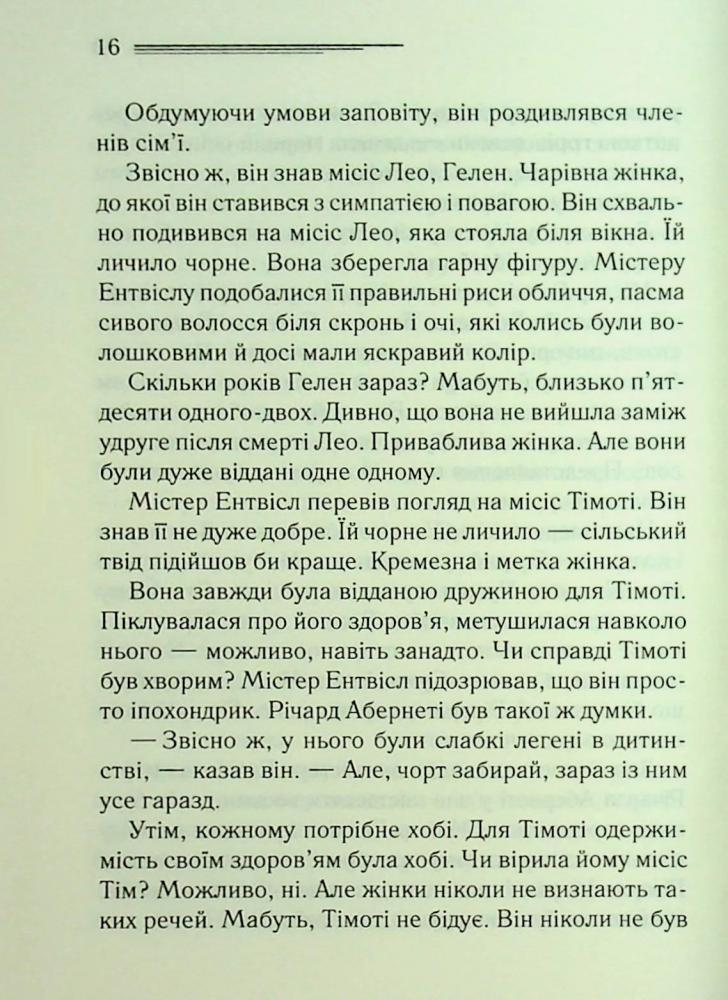 16

Обдумуючи умови заповіту, він роздивлявся членів сім'ї.

Звісно ж, він знав місіс Лео, Гелен. Чарівна жінка, до якої він ставився з симпатією і повагою. Він схвально подивився на місіс Лео, яка стояла біля вікна. Їй личило чорне. Вона зберегла гарну фігуру. Містеру Ентвіслу подобалися її правильні риси обличчя, пасма сивого волосся біля скронь і очі, які колись були волошковими й досі мали яскравий колір.

Скільки років Гелен зараз? Мабуть, близько п'ятдесяти одного-двох. Дивно, що вона не вийшла заміж удруге після смерті Лео. Приваблива жінка. Але вони були дуже віддані одне одному.

Містер Ентвісл перевів погляд на місіс Тімоті. Він знав її не дуже добре. Їй чорне не личило — сільський твід підійшов би краще. Кремезна і метка жінка.

Вона завжди була відданою дружиною для Тімоті. Піклувалася про його здоров'я, метушилася навколо нього — можливо, навіть занадто. Чи справді Тімоті був хворим? Містер Ентвісл підозрював, що він просто іпохондрик. Річард Абернеті був такої ж думки.

— Звісно ж, у нього були слабкі легені в дитинстві, — казав він. — Але, чорт забирай, зараз із ним усе гаразд.

Утім, кожному потрібне хобі. Для Тімоті одержимість своїм здоров'ям була хобі. Чи вірила йому місіс Тім? Можливо, ні. Але жінки ніколи не визнають таких речей. Мабуть, Тімоті не бідує. Він ніколи не був